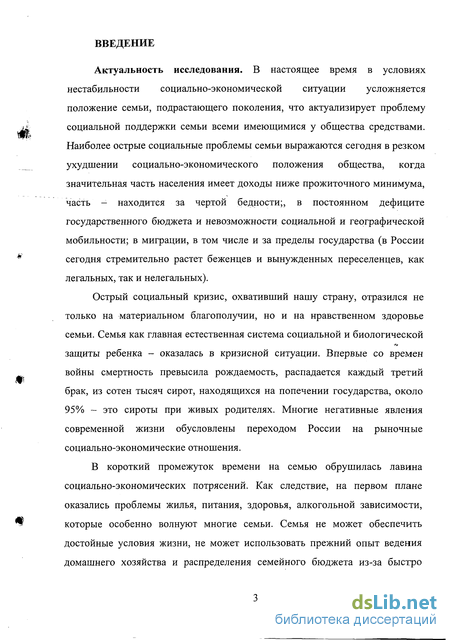 ВВЕДЕНИЕ

Актуальность исследования. В настоящее время в условиях нестабильности социально-экономической ситуации усложняется положение семьи, подрастающего поколения, что актуализирует проблему социальной поддержки семьи всеми имеющимися у общества средствами. Наиболее острые социальные проблемы семьи выражаются сегодня в резком ухудшении социально-экономического положения общества, когда значительная часть населения имеет доходы ниже прожиточного минимума, часть – находится за чертой бедности;, в постоянном дефиците государственного бюджета и невозможности социальной и географической мобильности; в миграции, в том числе и за пределы государства (в России сегодня стремительно растет беженцев и вынужденных переселенцев, как легальных, так и нелегальных).

Острый социальный кризис, охвативший нашу страну, отразился не только на материальном благополучии, но и на нравственном здоровье семьи. Семья как главная естественная система социальной и биологической защиты ребенка – оказалась в кризисной ситуации. Впервые со времен войны смертность превысила рождаемость, распадается каждый третий брак, из сотен тысяч сирот, находящихся на попечении государства, около 95% – это сироты при живых родителях. Многие негативные явления современной жизни обусловлены переходом России на рыночные социально-экономические отношения.

В короткий промежуток времени на семью обрушилась лавина социально-экономических потрясений. Как следствие, на первом плане оказались проблемы жилья, питания, здоровья, алкогольной зависимости, которые особенно волнуют многие семьи. Семья не может обеспечить достойные условия жизни, не может использовать прежний опыт ведения домашнего хозяйства и распределения семейного бюджета из-за быстро

3

dsLib.net
библиотека диссертаций